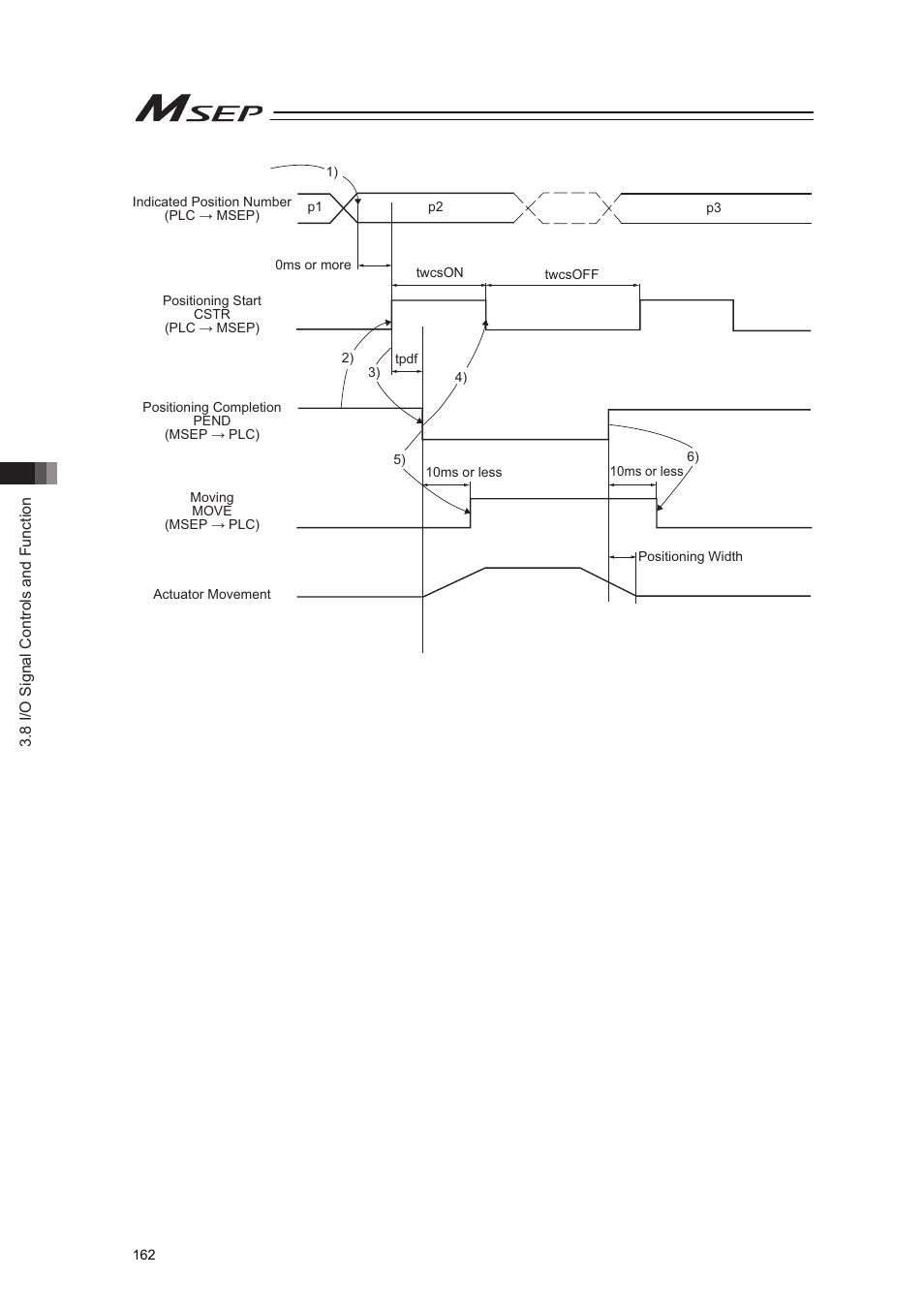 MSEP

1)

Indicated Position Number (PLC → MSEP)

p1

p2

p3

0ms or more

twcsON

twcsOFF

Positioning Start CSTR (PLC → MSEP)

2)

3)

tpdf

4)

Positioning Completion PEND (MSEP → PLC)

5)

10ms or less

10ms or less

6)

Moving MOVE (MSEP → PLC)

Positioning Width

Actuator Movement

3.8 I/O Signal Controls and Function

162